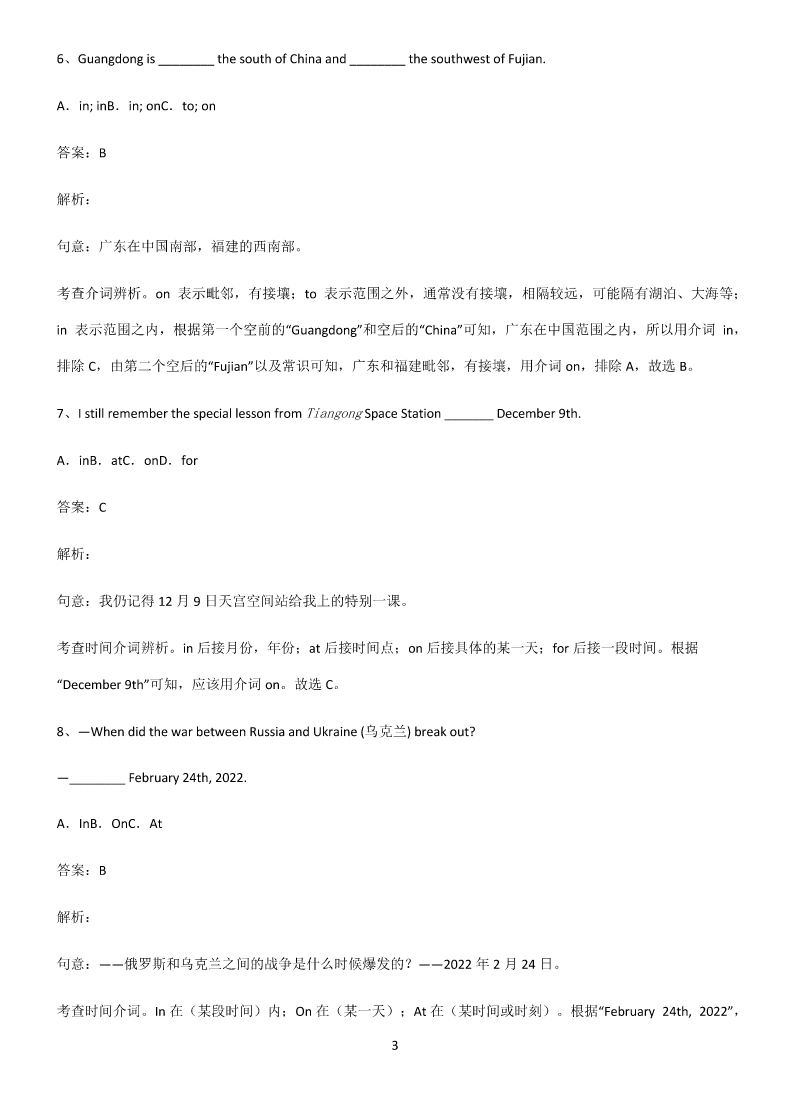 6、Guangdong is ________ the south of China and ________ the southwest of Fujian.

A．in; inB．in; onC．to; on

答案：B

解析：

句意：广东在中国南部，福建的西南部。

考查介词辨析。on 表示毗邻，有接壤；to 表示范围之外，通常没有接壤，相隔较远，可能隔有湖泊、大海等；in 表示范围之内，根据第一个空前的“Guangdong”和空后的“China”可知，广东在中国范围之内，所以用介词 in，排除 C，由第二个空后的“Fujian”以及常识可知，广东和福建毗邻，有接壤，用介词 on，排除 A，故选 B。

7、I still remember the special lesson from Tiangong Space Station _______ December 9th.

A．inB．atC．onD．for

答案：C

解析：

句意：我仍记得 12 月 9 日天宫空间站给我上的特别一课。

考查时间介词辨析。in 后接月份，年份；at 后接时间点；on 后接具体的某一天；for 后接一段时间。根据“December 9th”可知，应该用介词 on。故选 C。

8、—When did the war between Russia and Ukraine (乌克兰) break out?

—________ February 24th, 2022.

A．InB．OnC．At

答案：B

解析：

句意：——俄罗斯和乌克兰之间的战争是什么时候爆发的？——2022 年 2 月 24 日。

考查时间介词。In 在（某段时间）内；On 在（某一天）；At 在（某时间或时刻）。根据“February 24th, 2022”，

3